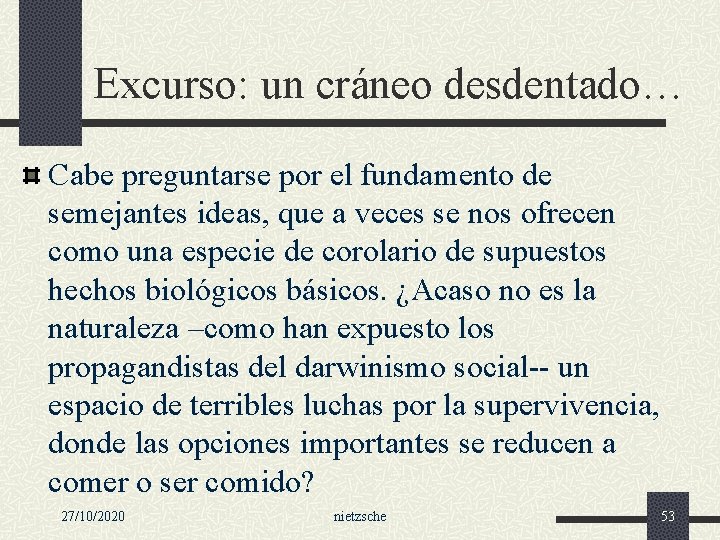 Excurso: un cráneo desdentado…

Cabe preguntarse por el fundamento de semejantes ideas, que a veces se nos ofrecen como una especie de corolario de supuestos hechos biológicos básicos. ¿Acaso no es la naturaleza –como han expuesto los propagandistas del darwinismo social-- un espacio de terribles luchas por la supervivencia, donde las opciones importantes se reducen a comer o ser comido?

27/10/2020

nietzsche

53